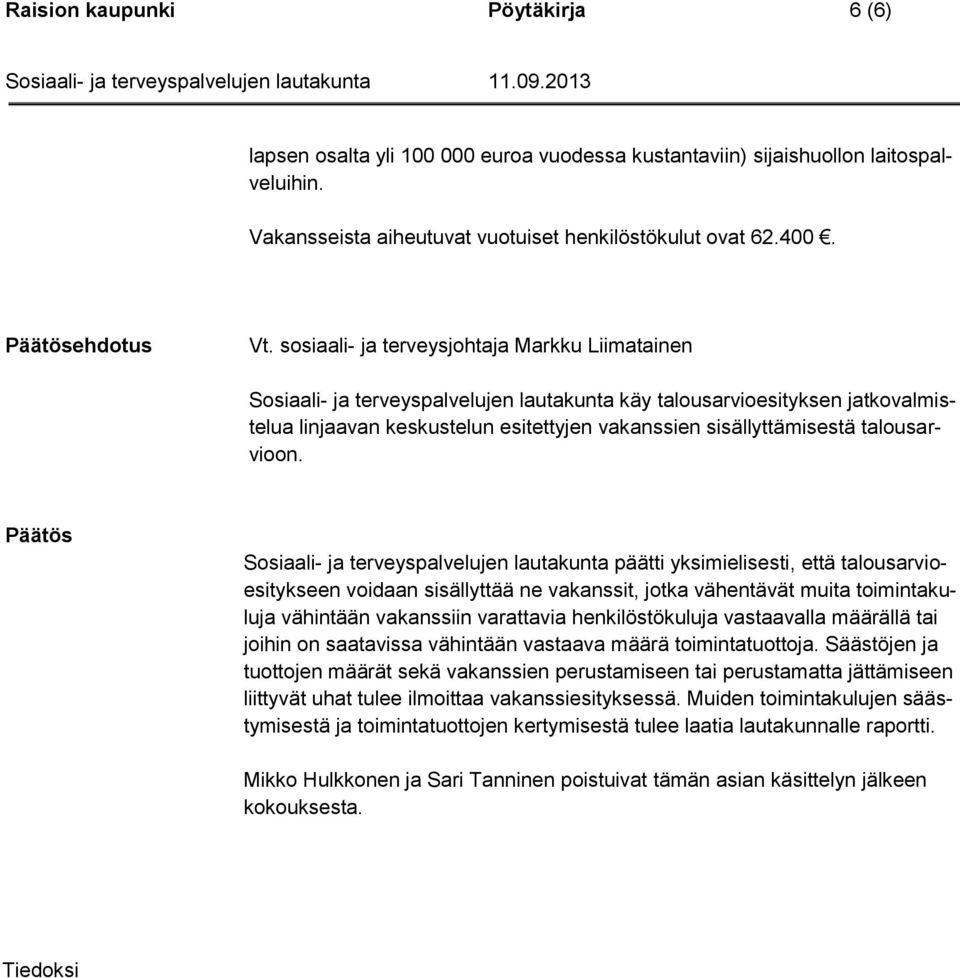 Raision kaupunki Pöytäkirja 6 (6)

Sosiaali- ja terveyspalvelujen lautakunta 11.09.2013

lapsen osalta yli 100 000 euroa vuodessa kustantaviin) sijaishuollon laitospalveluihin.

Vakansseista aiheutuvat vuotuiset henkilöstökulut ovat 62.400 €.

Päätösehdotus

Vt. sosiaali- ja terveysjohtaja Markku Liimatainen

Sosiaali- ja terveyspalvelujen lautakunta käy talousarvioesityksen jatkovalmistelua linjaavan keskustelun esitettyjen vakanssien sisällyttämisestä talousarvioon.

Päätös

Sosiaali- ja terveyspalvelujen lautakunta päätti yksimielisesti, että talousarvioesitykseen voidaan sisällyttää ne vakanssit, jotka vähentävät muita toimintakuluja vähintään vakanssiin varattavia henkilöstökuluja vastaavalla määrällä tai joihin on saatavissa vähintään vastaava määrä toimintatuottoja. Säästöjen ja tuottojen määrät sekä vakanssien perustamiseen tai perustamatta jättämiseen liittyvät uhat tulee ilmoittaa vakanssiesityksessä. Muiden toimintakulujen säästymisestä ja toimintatuottojen kertymisestä tulee laatia lautakunnalle raportti.

Mikko Hulkkonen ja Sari Tanninen poistuivat tämän asian käsittelyn jälkeen kokouksesta.

Tiedoksi